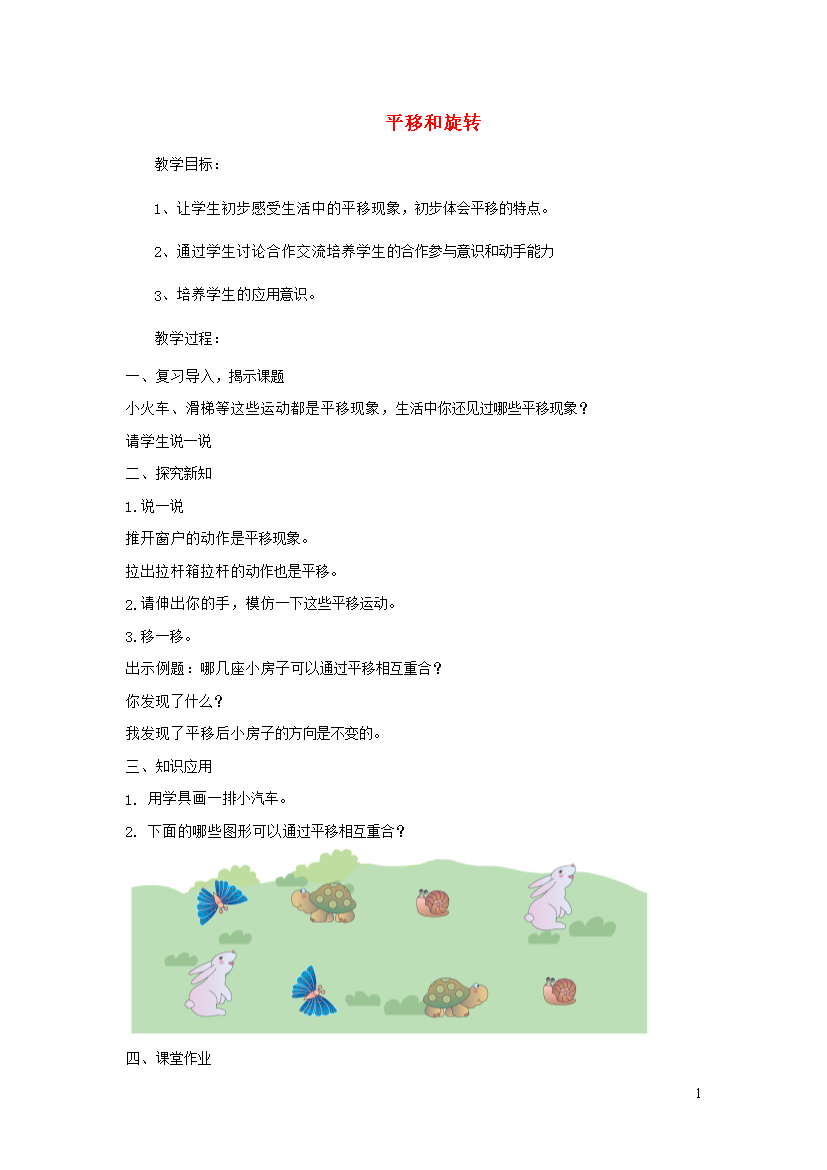 平移和旋转

教学目标：

1、让学生初步感受生活中的平移现象，初步体会平移的特点。

2、通过学生讨论合作交流培养学生的合作参与意识和动手能力

3、培养学生的应用意识。

教学过程：

一、复习导入，揭示课题

小火车、滑梯等这些运动都是平移现象，生活中你还见过哪些平移现象？

请学生说一说

二、探究新知

1.说一说

推开窗户的动作是平移现象。

拉出拉杆箱拉杆的动作也是平移。

2.请伸出你的手，模仿一下这些平移运动。

3.移一移。

出示例题：哪几座小房子可以通过平移相互重合？

你发现了什么？

我发现了平移后小房子的方向是不变的。

三、知识应用

1. 用学具画一排小汽车。

2. 下面的哪些图形可以通过平移相互重合？

四、课堂作业

1